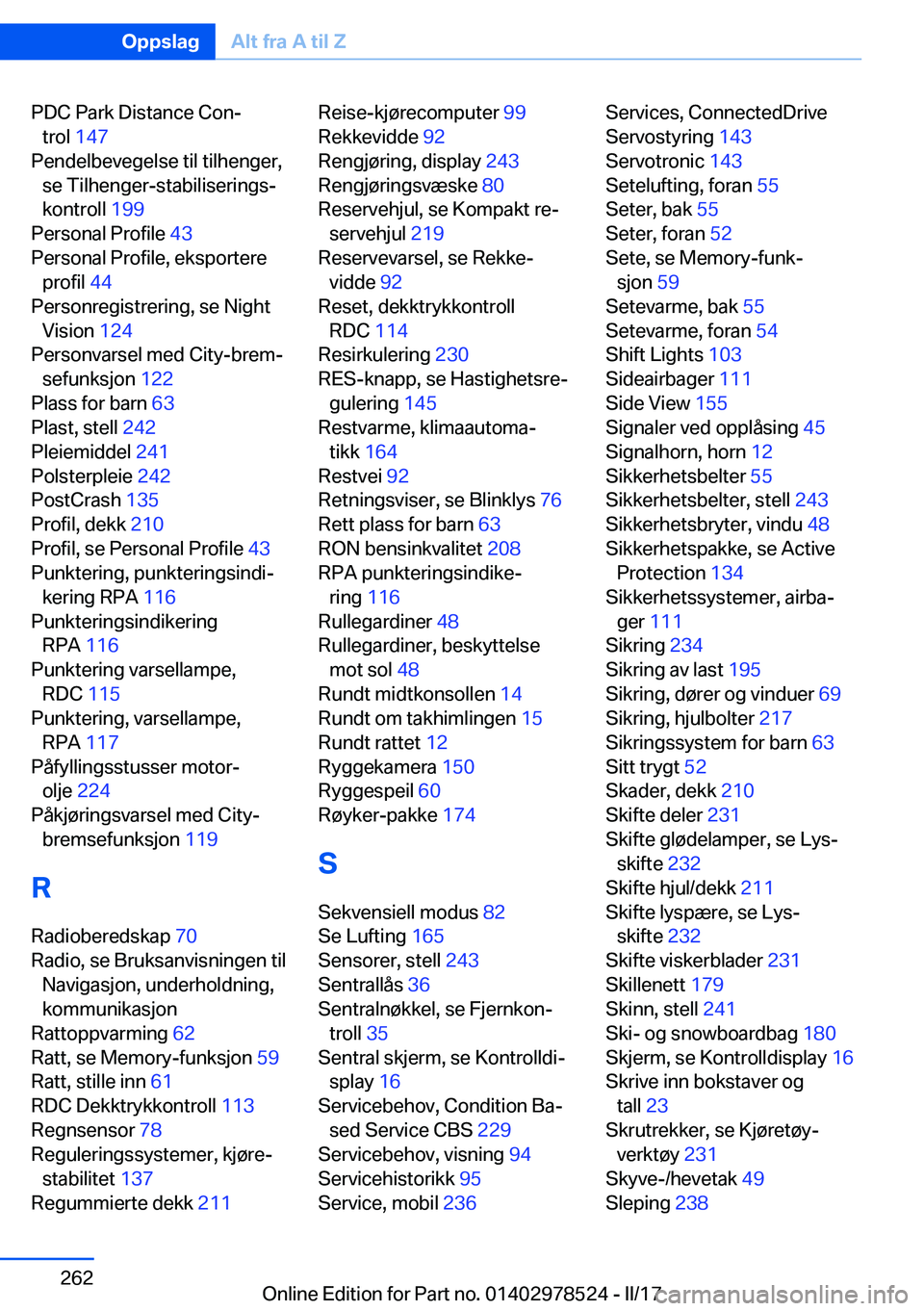 Oppslag Alt fra A til Z

PDC Park Distance Control 147
Pendelbevegelse til tilhenger, se Tilhenger-stabiliseringskontroll 199
Personal Profile 43
Personal Profile, eksportere profil 44
Personregistrering, se Night Vision 124
Personvarsel med City-bremsefunksjon 122
Plass for barn 63
Plast, stell 242
Pleiemiddel 241
Polsterpleie 242
PostCrash 135
Profil, dekk 210
Profil, se Personal Profile 43
Punktering, punkteringsindikering RPA 116
Punkteringsindikering RPA 116
Punktering varsellampe, RDC 115
Punktering, varsellampe, RPA 117
Påfyllingsstusser motorolje 224
Påkjøringsvarsel med City-bremsefunksjon 119

R

Radioberedskap 70
Radio, se Bruksanvisningen til Navigasjon, underholdning, kommunikasjon
Rattoppvarming 62
Ratt, se Memory-funksjon 59
Ratt, stille inn 61
RDC Dekktrykkontroll 113
Regnsensor 78
Reguleringssystemer, kjørestabilitet 137
Regummierte dekk 211

Reise-kjørecomputer 99
Rekkevidde 92
Rengjøring, display 243
Rengjøringsvæske 80
Reservehjul, se Kompakt reservehjul 219
Reservevarsel, se Rekkevidde 92
Reset, dekktrykkontroll RDC 114
Resirkulering 230
RES-knapp, se Hastighetsregulering 145
Restvarme, klimaautomatikk 164
Restvei 92
Retningsviser, se Blinklys 76
Rett plass for barn 63
RON bensinkvalitet 208
RPA punkteringsindikering 116
Rullegardiner 48
Rullegardiner, beskyttelse mot sol 48
Rundt midtkonsollen 14
Rundt om takhimlingen 15
Rundt rattet 12
Ryggekamera 150
Ryggespeil 60
Røyker-pakke 174

S

Sekvensiell modus 82
Se Lufting 165
Sensorer, stell 243
Sentrallås 36
Sentralnøkkel, se Fjernkontroll 35
Sentral skjerm, se Kontrolldisplay 16
Servicebehov, Condition Based Service CBS 229
Servicebehov, visning 94
Servicehistorikk 95
Service, mobil 236

Services, ConnectedDrive
Servostyring 143
Servotronic 143
Setelufting, foran 55
Seter, bak 55
Seter, foran 52
Sete, se Memory-funksjon 59
Setevarme, bak 55
Setevarme, foran 54
Shift Lights 103
Sideairbager 111
Side View 155
Signaler ved opplåsing 45
Signalhorn, horn 12
Sikkerhetsbelter 55
Sikkerhetsbelter, stell 243
Sikkerhetsbryter, vindu 48
Sikkerhetspakke, se Active Protection 134
Sikkerhetssystemer, airbager 111
Sikring 234
Sikring av last 195
Sikring, dører og vinduer 69
Sikring, hjulbolter 217
Sikringssystem for barn 63
Sitt trygt 52
Skader, dekk 210
Skifte deler 231
Skifte glødelamper, se Lysskifte 232
Skifte hjul/dekk 211
Skifte lyspære, se Lysskifte 232
Skifte viskerblader 231
Skillenett 179
Skinn, stell 241
Ski- og snowboardbag 180
Skjerm, se Kontrolldisplay 16
Skrive inn bokstaver og tall 23
Skrutrekker, se Kjøretøyverktøy 231
Skyve-/hevetak 49
Sleping 238

262

Online Edition for Part no. 01402978524 - II/17 carmanualsonline.info